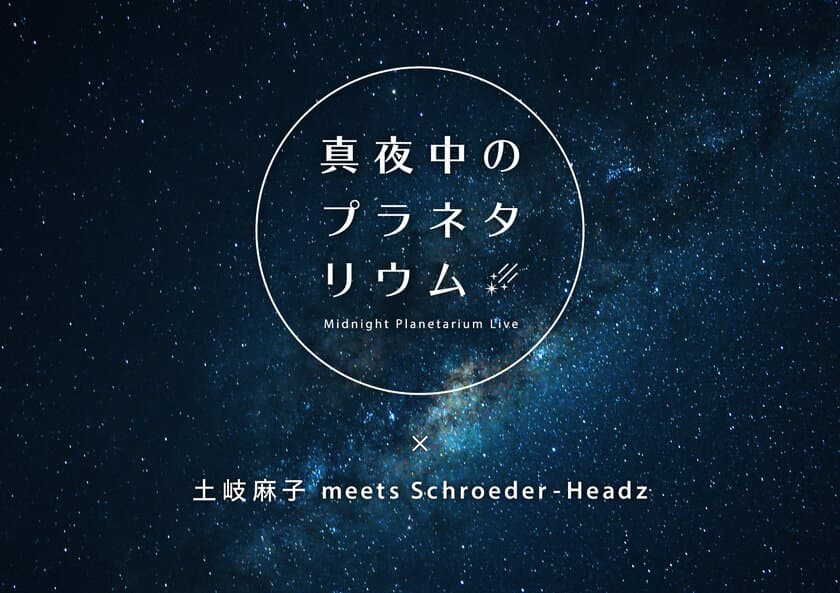 真夜中の
プラネタ
リウム

Midnight Planetarium Live

×

土岐麻子 meets Schroeder-Headz